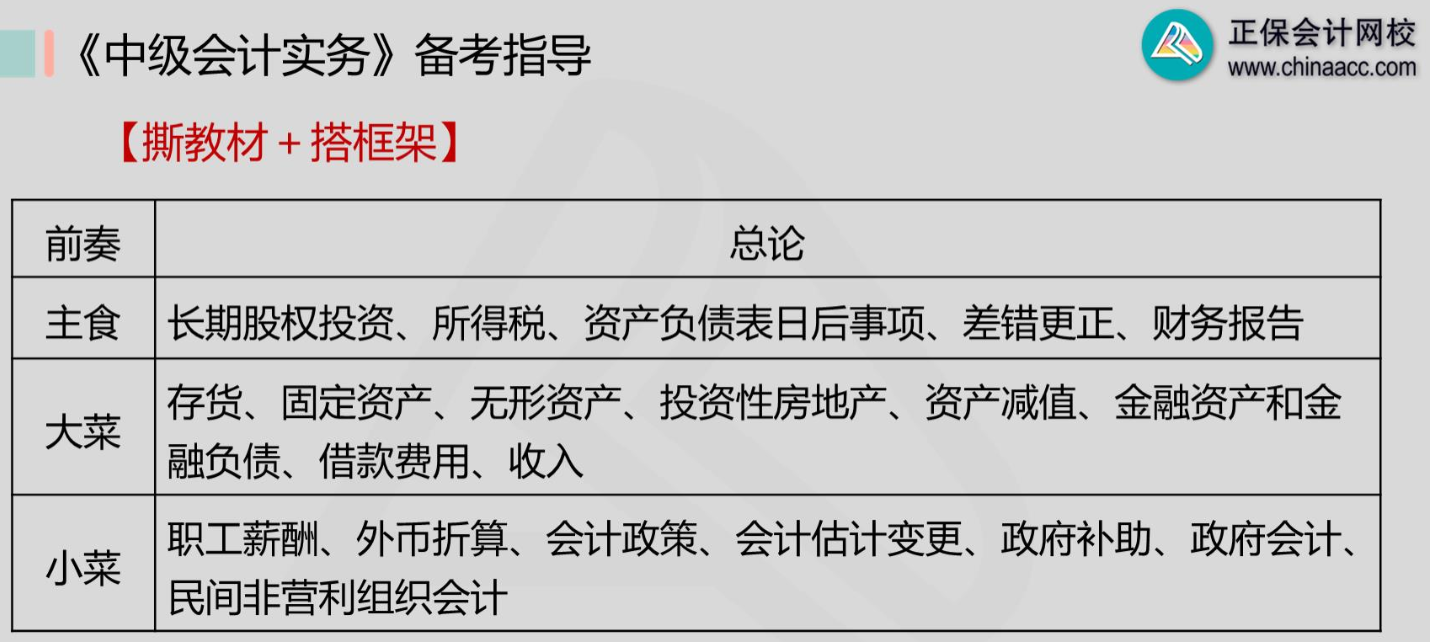 《中级会计实务》备考指导

正保会计网校
www.chinaacc.com

【撕教材＋搭框架】

| 前奏 | 总论 |
|---|---|
| 主食 | 长期股权投资、所得税、资产负债表日后事项、差错更正、财务报告 |
| 大菜 | 存货、固定资产、无形资产、投资性房地产、资产减值、金融资产和金融负债、借款费用、收入 |
| 小菜 | 职工薪酬、外币折算、会计政策、会计估计变更、政府补助、政府会计、民间非营利组织会计 |